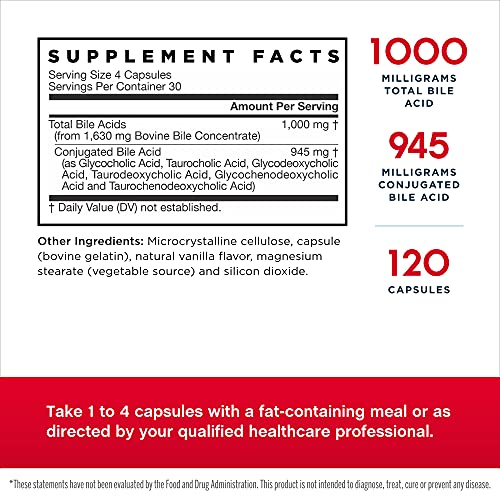 SUPPLEMENT FACTS
Serving Size 4 Capsules
Servings Per Container 30

| | Amount Per Serving |
|---|---|
| Total Bile Acids (from 1,630 mg Bovine Bile Concentrate) | 1,000 mg † |
| Conjugated Bile Acid (as Glycocholic Acid, Taurocholic Acid, Glycodeoxycholic Acid, Taurodeoxycholic Acid, Glycochenodeoxycholic Acid and Taurochenodeoxycholic Acid) | 945 mg † |

† Daily Value (DV) not established.

Other Ingredients: Microcrystalline cellulose, capsule (bovine gelatin), natural vanilla flavor, magnesium stearate (vegetable source) and silicon dioxide.

1000
MILLIGRAMS TOTAL BILE ACID

945
MILLIGRAMS CONJUGATED BILE ACID

120
CAPSULES

Take 1 to 4 capsules with a fat-containing meal or as directed by your qualified healthcare professional.

*These statements have not been evaluated by the Food and Drug Administration. This product is not intended to diagnose, treat, cure or prevent any disease.